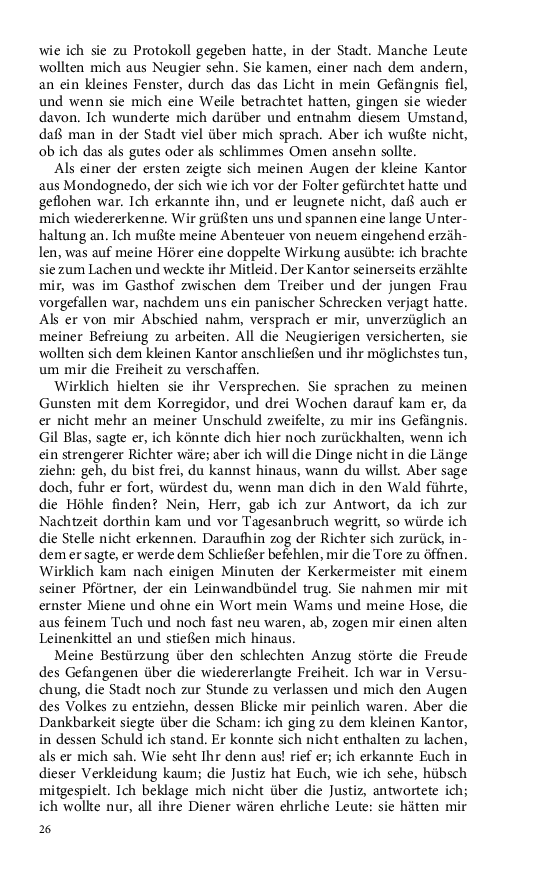 wie ich sie zu Protokoll gegeben hatte, in der Stadt. Manche Leute wollten mich aus Neugier sehn. Sie kamen, einer nach dem andern, an ein kleines Fenster, durch das das Licht in mein Gefängnis fiel, und wenn sie mich eine Weile betrachtet hatten, gingen sie wieder davon. Ich wunderte mich darüber und entnahm diesem Umstand, daß man in der Stadt viel über mich sprach. Aber ich wußte nicht, ob ich das als gutes oder als schlimmes Omen ansehn sollte.

Als einer der ersten zeigte sich meinen Augen der kleine Kantor aus Mondognedo, der sich wie ich vor der Folter gefürchtet hatte und geflohen war. Ich erkannte ihn, und er leugnete nicht, daß auch er mich wiedererkenne. Wir grüßten uns und spannen eine lange Unterhaltung an. Ich mußte meine Abenteuer von neuem eingehend erzählen, was auf meine Hörer eine doppelte Wirkung ausübte: ich brachte sie zum Lachen und weckte ihr Mitleid. Der Kantor seinerseits erzählte mir, was im Gasthof zwischen dem Treiber und der jungen Frau vorgefallen war, nachdem uns ein panischer Schrecken verjagt hatte. Als er von mir Abschied nahm, versprach er mir, unverzüglich an meiner Befreiung zu arbeiten. All die Neugierigen versicherten, sie wollten sich dem kleinen Kantor anschließen und ihr möglichstes tun, um mir die Freiheit zu verschaffen.

Wirklich hielten sie ihr Versprechen. Sie sprachen zu meinen Gunsten mit dem Korregidor, und drei Wochen darauf kam er, da er nicht mehr an meiner Unschuld zweifelte, zu mir ins Gefängnis. Gil Blas, sagte er, ich könnte dich hier noch zurückhalten, wenn ich ein strengerer Richter wäre; aber ich will die Dinge nicht in die Länge ziehn: geh, du bist frei, du kannst hinaus, wann du willst. Aber sage doch, fuhr er fort, würdest du, wenn man dich in den Wald führte, die Höhle finden? Nein, Herr, gab ich zur Antwort, da ich zur Nachtzeit dorthin kam und vor Tagesanbruch wegritt, so würde ich die Stelle nicht erkennen. Daraufhin zog der Richter sich zurück, indem er sagte, er werde dem Schließer befehlen, mir die Tore zu öffnen. Wirklich kam nach einigen Minuten der Kerkermeister mit einem seiner Pförtner, der ein Leinwandbündel trug. Sie nahmen mir mit ernster Miene und ohne ein Wort mein Wams und meine Hose, die aus feinem Tuch und noch fast neu waren, ab, zogen mir einen alten Leinenkittel an und stießen mich hinaus.

Meine Bestürzung über den schlechten Anzug störte die Freude des Gefangenen über die wiedererlangte Freiheit. Ich war in Versuchung, die Stadt noch zur Stunde zu verlassen und mich den Augen des Volkes zu entziehn, dessen Blicke mir peinlich waren. Aber die Dankbarkeit siegte über die Scham: ich ging zu dem kleinen Kantor, in dessen Schuld ich stand. Er konnte sich nicht enthalten zu lachen, als er mich sah. Wie seht Ihr denn aus! rief er; ich erkannte Euch in dieser Verkleidung kaum; die Justiz hat Euch, wie ich sehe, hübsch mitgespielt. Ich beklage mich nicht über die Justiz, antwortete ich; ich wollte nur, all ihre Diener wären ehrliche Leute: sie hätten mir

26